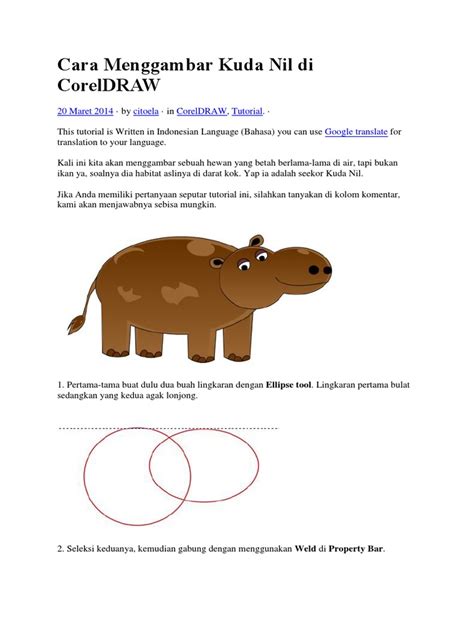 Cara Menggambar Kuda Nil di CorelDRAW

20 Maret 2014 · by citoela · in CorelDRAW, Tutorial. ·

This tutorial is Written in Indonesian Language (Bahasa) you can use Google translate for translation to your language.

Kali ini kita akan menggambar sebuah hewan yang betah berlama-lama di air, tapi bukan ikan ya, soalnya dia habitat aslinya di darat kok. Yap ia adalah seekor Kuda Nil.

Jika Anda memiliki pertanyaan seputar tutorial ini, silahkan tanyakan di kolom komentar, kami akan menjawabnya sebisa mungkin.

1. Pertama-tama buat dulu dua buah lingkaran dengan **Ellipse tool**. Lingkaran pertama bulat sedangkan yang kedua agak lonjong.

2. Seleksi keduanya, kemudian gabung dengan menggunakan **Weld** di **Property Bar**.